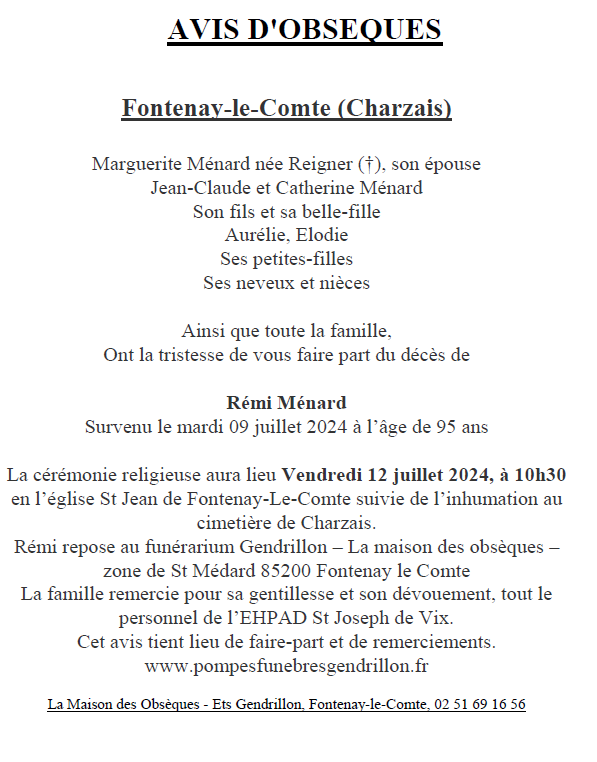 AVIS D'OBSEQUES

Fontenay-le-Comte (Charzais)

Marguerite Ménard née Reigner (†), son épouse
Jean-Claude et Catherine Ménard
Son fils et sa belle-fille
Aurélie, Elodie
Ses petites-filles
Ses neveux et nièces

Ainsi que toute la famille,
Ont la tristesse de vous faire part du décès de

Rémi Ménard
Survenu le mardi 09 juillet 2024 à l'âge de 95 ans

La cérémonie religieuse aura lieu Vendredi 12 juillet 2024, à 10h30 en l'église St Jean de Fontenay-Le-Comte suivie de l'inhumation au cimetière de Charzais.
Rémi repose au funérarium Gendrillon – La maison des obsèques – zone de St Médard 85200 Fontenay le Comte
La famille remercie pour sa gentillesse et son dévouement, tout le personnel de l'EHPAD St Joseph de Vix.
Cet avis tient lieu de faire-part et de remerciements.
www.pompesfunebresgendrillon.fr

La Maison des Obsèques - Ets Gendrillon, Fontenay-le-Comte, 02 51 69 16 56